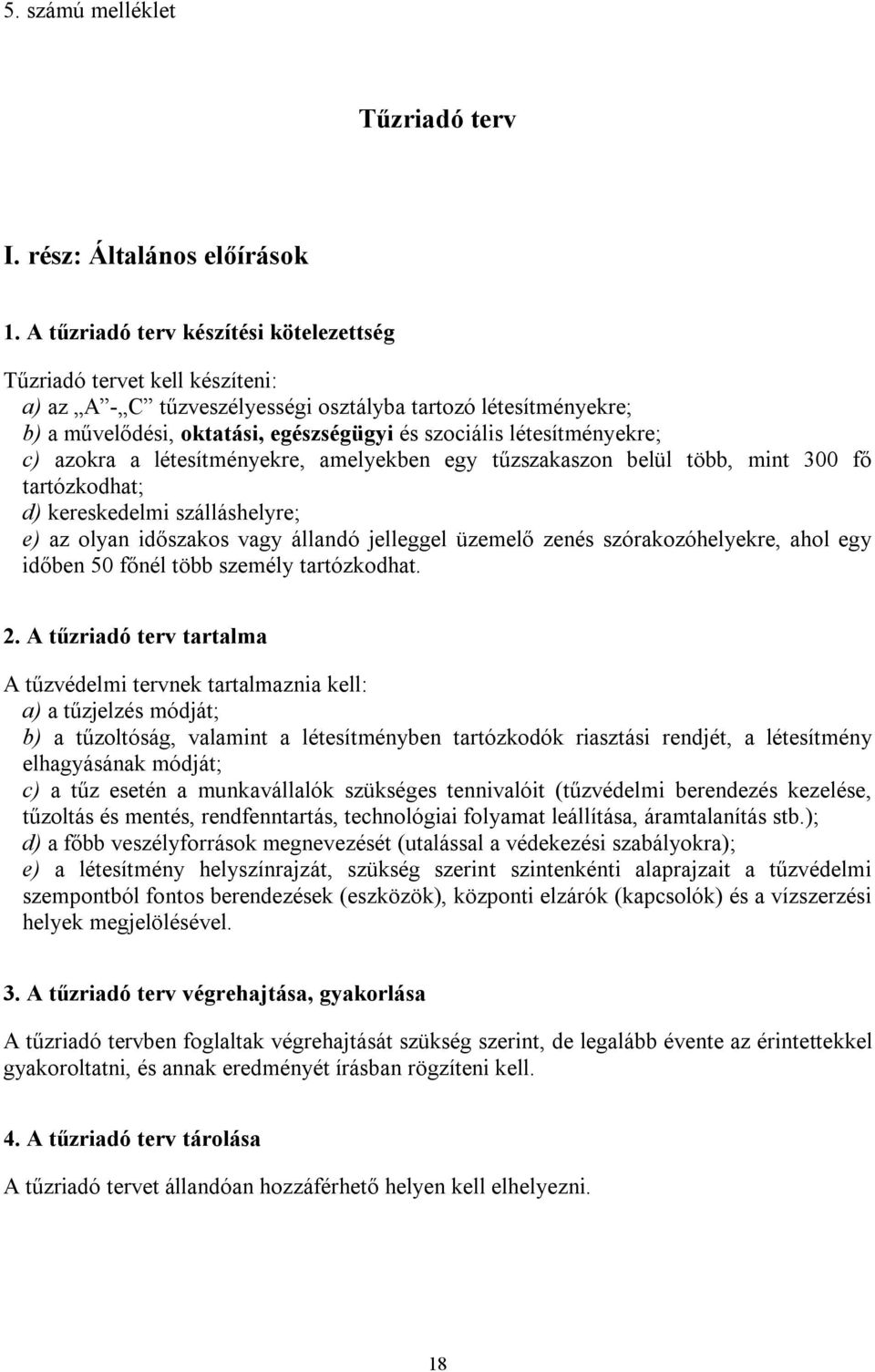 5. számú melléklet

Tűzriadó terv

I. rész: Általános előírások

1. A tűzriadó terv készítési kötelezettség

Tűzriadó tervet kell készíteni:
a) az „A”-„C” tűzveszélyességi osztályba tartozó létesítményekre;
b) a művelődési, oktatási, egészségügyi és szociális létesítményekre;
c) azokra a létesítményekre, amelyekben egy tűzszakaszon belül több, mint 300 fő tartózkodhat;
d) kereskedelmi szálláshelyre;
e) az olyan időszakos vagy állandó jelleggel üzemelő zenés szórakozóhelyekre, ahol egy időben 50 főnél több személy tartózkodhat.

2. A tűzriadó terv tartalma

A tűzvédelmi tervnek tartalmaznia kell:
a) a tűzjelzés módját;
b) a tűzoltóság, valamint a létesítményben tartózkodók riasztási rendjét, a létesítmény elhagyásának módját;
c) a tűz esetén a munkavállalók szükséges tennivalóit (tűzvédelmi berendezés kezelése, tűzoltás és mentés, rendfenntartás, technológiai folyamat leállítása, áramtalanítás stb.);
d) a főbb veszélyforrások megnevezését (utalással a védekezési szabályokra);
e) a létesítmény helyszínrajzát, szükség szerint szintenkénti alaprajzait a tűzvédelmi szempontból fontos berendezések (eszközök), központi elzárók (kapcsolók) és a vízszerzési helyek megjelölésével.

3. A tűzriadó terv végrehajtása, gyakorlása

A tűzriadó tervben foglaltak végrehajtását szükség szerint, de legalább évente az érintettekkel gyakoroltatni, és annak eredményét írásban rögzíteni kell.

4. A tűzriadó terv tárolása

A tűzriadó tervet állandóan hozzáférhető helyen kell elhelyezni.

18